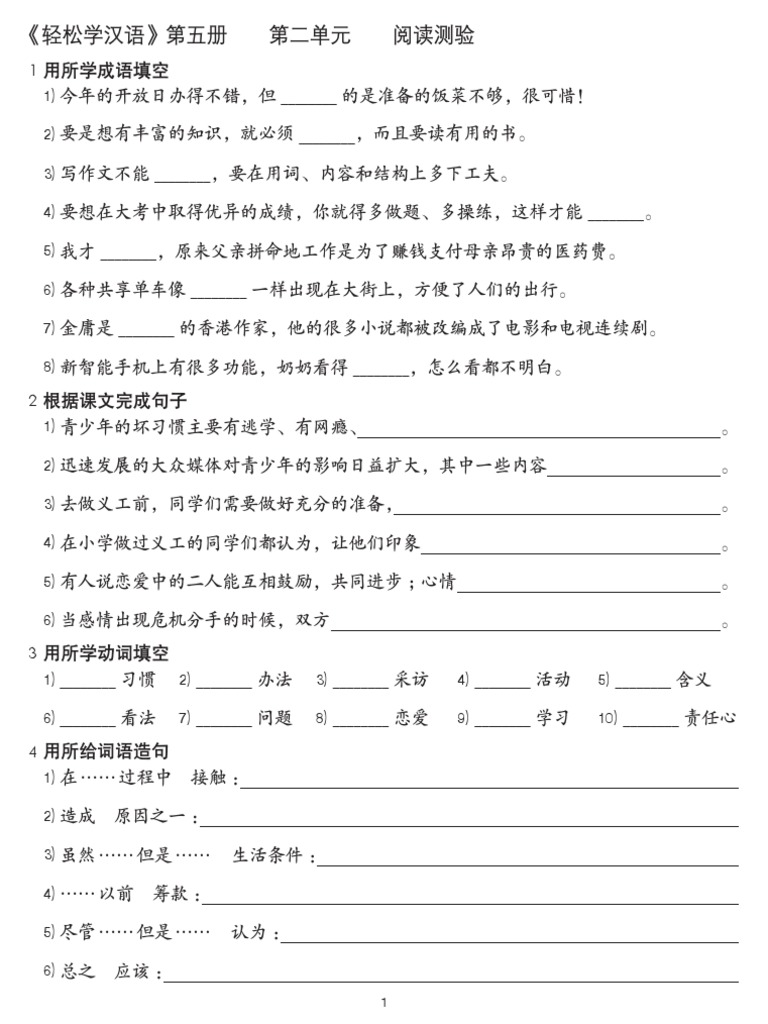 《轻松学汉语》第五册　第二单元　阅读测验

1 用所学成语填空

1) 今年的开放日办得不错，但 ______ 的是准备的饭菜不够，很可惜！

2) 要是想有丰富的知识，就必须 ______，而且要读有用的书。

3) 写作文不能 ______，要在用词、内容和结构上多下工夫。

4) 要想在大考中取得优异的成绩，你就得多做题、多操练，这样才能 ______。

5) 我才 ______，原来父亲拼命地工作是为了赚钱支付母亲昂贵的医药费。

6) 各种共享单车像 ______ 一样出现在大街上，方便了人们的出行。

7) 金庸是 ______ 的香港作家，他的很多小说都被改编成了电影和电视连续剧。

8) 新智能手机上有很多功能，奶奶看得 ______，怎么看都不明白。

2 根据课文完成句子

1) 青少年的坏习惯主要有逃学、有网瘾、______。

2) 迅速发展的大众媒体对青少年的影响日益扩大，其中一些内容______。

3) 去做义工前，同学们需要做好充分的准备，______。

4) 在小学做过义工的同学们都认为，让他们印象______。

5) 有人说恋爱中的二人能互相鼓励，共同进步；心情______。

6) 当感情出现危机分手的时候，双方______。

3 用所学动词填空

1) ______ 习惯　2) ______ 办法　3) ______ 采访　4) ______ 活动　5) ______ 含义

6) ______ 看法　7) ______ 问题　8) ______ 恋爱　9) ______ 学习　10) ______ 责任心

4 用所给词语造句

1) 在……过程中　接触：______

2) 造成　原因之一：______

3) 虽然……但是……　生活条件：______

4) ……以前　筹款：______

5) 尽管……但是……　认为：______

6) 总之　应该：______

1